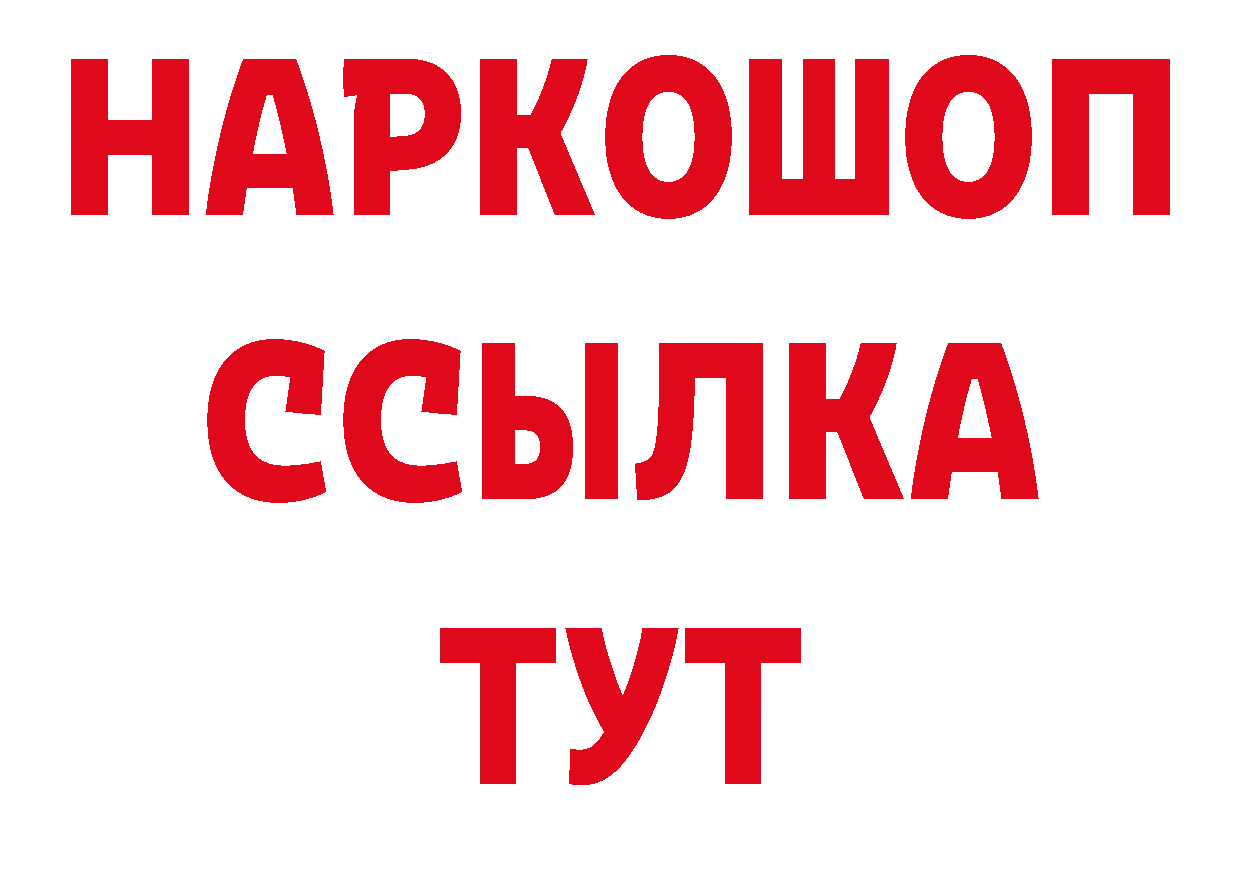 НАРКОШОП
ССЫЛКА
ТУТ